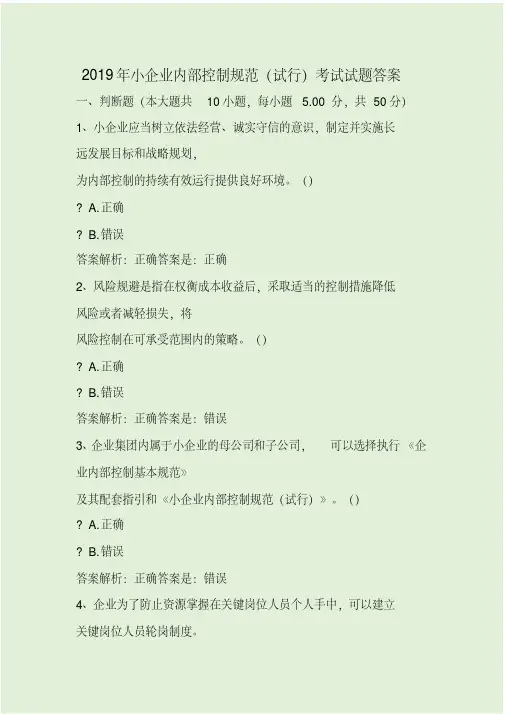 2019年小企业内部控制规范（试行）考试试题答案

一、判断题（本大题共10小题，每小题5.00分，共50分）

1、小企业应当树立依法经营、诚实守信的意识，制定并实施长远发展目标和战略规划，为内部控制的持续有效运行提供良好环境。()

? A.正确

? B.错误

答案解析：正确答案是：正确

2、风险规避是指在权衡成本收益后，采取适当的控制措施降低风险或者减轻损失，将风险控制在可承受范围内的策略。()

? A.正确

? B.错误

答案解析：正确答案是：错误

3、企业集团内属于小企业的母公司和子公司，可以选择执行《企业内部控制基本规范》及其配套指引和《小企业内部控制规范（试行）》。()

? A.正确

? B.错误

答案解析：正确答案是：错误

4、企业为了防止资源掌握在关键岗位人员个人手中，可以建立关键岗位人员轮岗制度。